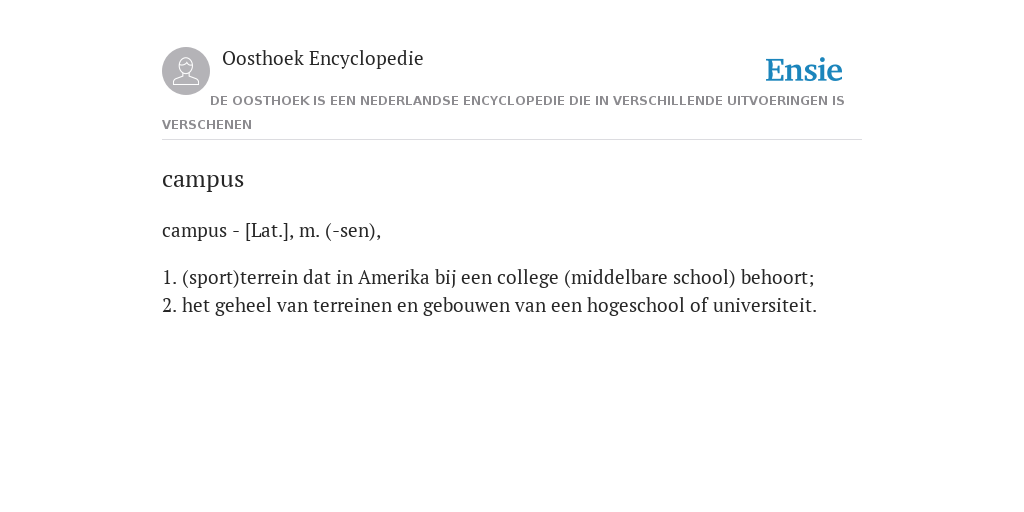 Oosthoek Encyclopedie

Ensie

DE OOSTHOEK IS EEN NEDERLANDSE ENCYCLOPEDIE DIE IN VERSCHILLENDE UITVOERINGEN IS VERSCHENEN

campus

campus - [Lat.], m. (-sen),

1. (sport)terrein dat in Amerika bij een college (middelbare school) behoort;
2. het geheel van terreinen en gebouwen van een hogeschool of universiteit.